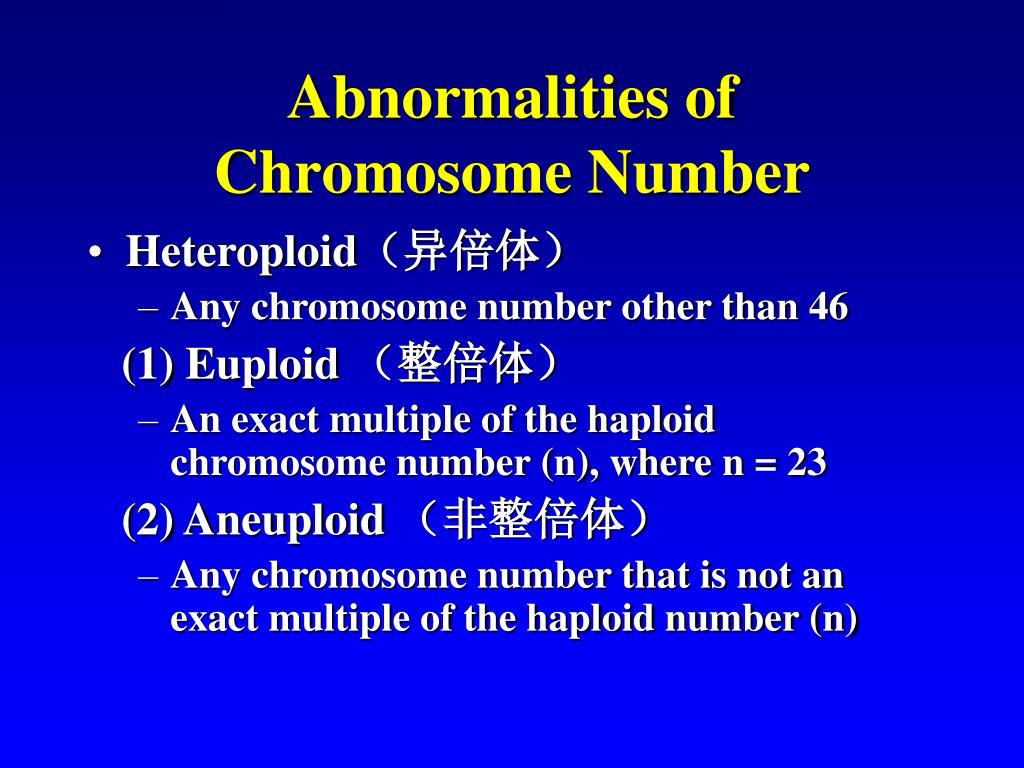 Abnormalities of Chromosome Number

• Heteroploid（异倍体）
– Any chromosome number other than 46

(1) Euploid （整倍体）
– An exact multiple of the haploid chromosome number (n), where n = 23

(2) Aneuploid （非整倍体）
– Any chromosome number that is not an exact multiple of the haploid number (n)